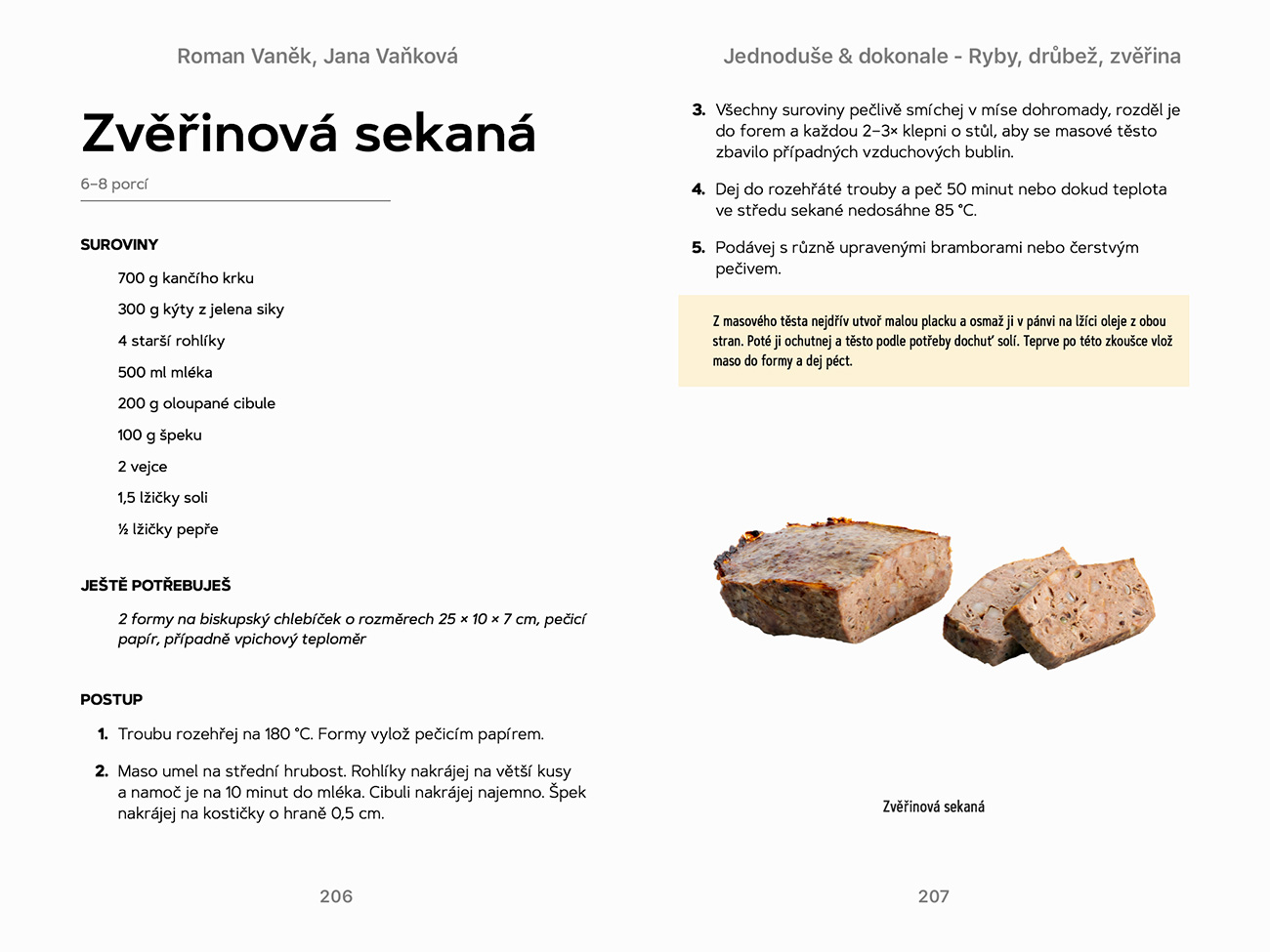 Roman Vaněk, Jana Vaňková

Zvěřinová sekaná

6–8 porcí

SUROVINY

700 g kančího krku

300 g kýty z jelena siky

4 starší rohlíky

500 ml mléka

200 g oloupané cibule

100 g špeku

2 vejce

1,5 lžičky soli

½ lžičky pepře

JEŠTĚ POTŘEBUJEŠ

2 formy na biskupský chlebíček o rozměrech 25 × 10 × 7 cm, pečicí papír, případně vpichový teploměr

POSTUP

1. Troubu rozehřej na 180 °C. Formy vylož pečicím papírem.

2. Maso umel na střední hrubost. Rohlíky nakrájej na větší kusy a namoč je na 10 minut do mléka. Cibuli nakrájej najemno. Špek nakrájej na kostičky o hraně 0,5 cm.

206

Jednoduše & dokonale - Ryby, drůbež, zvěřina

3. Všechny suroviny pečlivě smíchej v míse dohromady, rozděl je do forem a každou 2–3× klepni o stůl, aby se masové těsto zbavilo případných vzduchových bublin.

4. Dej do rozehřáté trouby a peč 50 minut nebo dokud teplota ve středu sekané nedosáhne 85 °C.

5. Podávej s různě upravenými bramborami nebo čerstvým pečivem.

Z masového těsta nejdřív utvoř malou placku a osmaž ji v pánvi na lžíci oleje z obou stran. Poté ji ochutnej a těsto podle potřeby dochuť solí. Teprve po této zkoušce vlož maso do formy a dej péct.

Zvěřinová sekaná

207